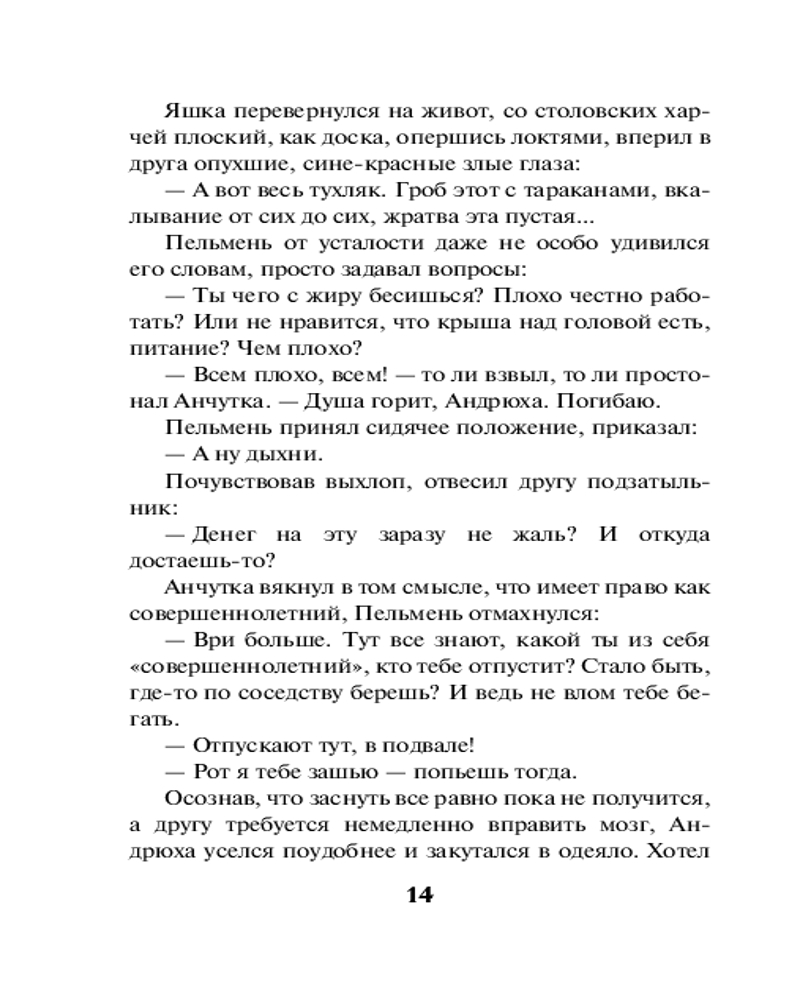 Яшка перевернулся на живот, со столовских харчей плоский, как доска, опершись локтями, вперил в друга опухшие, сине-красные злые глаза:

— А вот весь тухляк. Гроб этот с тараканами, вкалывание от сих до сих, жратва эта пустая...

Пельмень от усталости даже не особо удивился его словам, просто задавал вопросы:

— Ты чего с жиру бесишься? Плохо честно работать? Или не нравится, что крыша над головой есть, питание? Чем плохо?

— Всем плохо, всем! — то ли взвыл, то ли простонал Анчутка. — Душа горит, Андрюха. Погибаю.

Пельмень принял сидячее положение, приказал:

— А ну дыхни.

Почувствовав выхлоп, отвесил другу подзатыльник:

— Денег на эту заразу не жаль? И откуда достаешь-то?

Анчутка вякнул в том смысле, что имеет право как совершеннолетний, Пельмень отмахнулся:

— Ври больше. Тут все знают, какой ты из себя «совершеннолетний», кто тебе отпустит? Стало быть, где-то по соседству берешь? И ведь не влом тебе бегать.

— Отпускают тут, в подвале!

— Рот я тебе зашью — попьешь тогда.

Осознав, что заснуть все равно пока не получится, а другу требуется немедленно вправить мозг, Андрюха уселся поудобнее и закутался в одеяло. Хотел

14